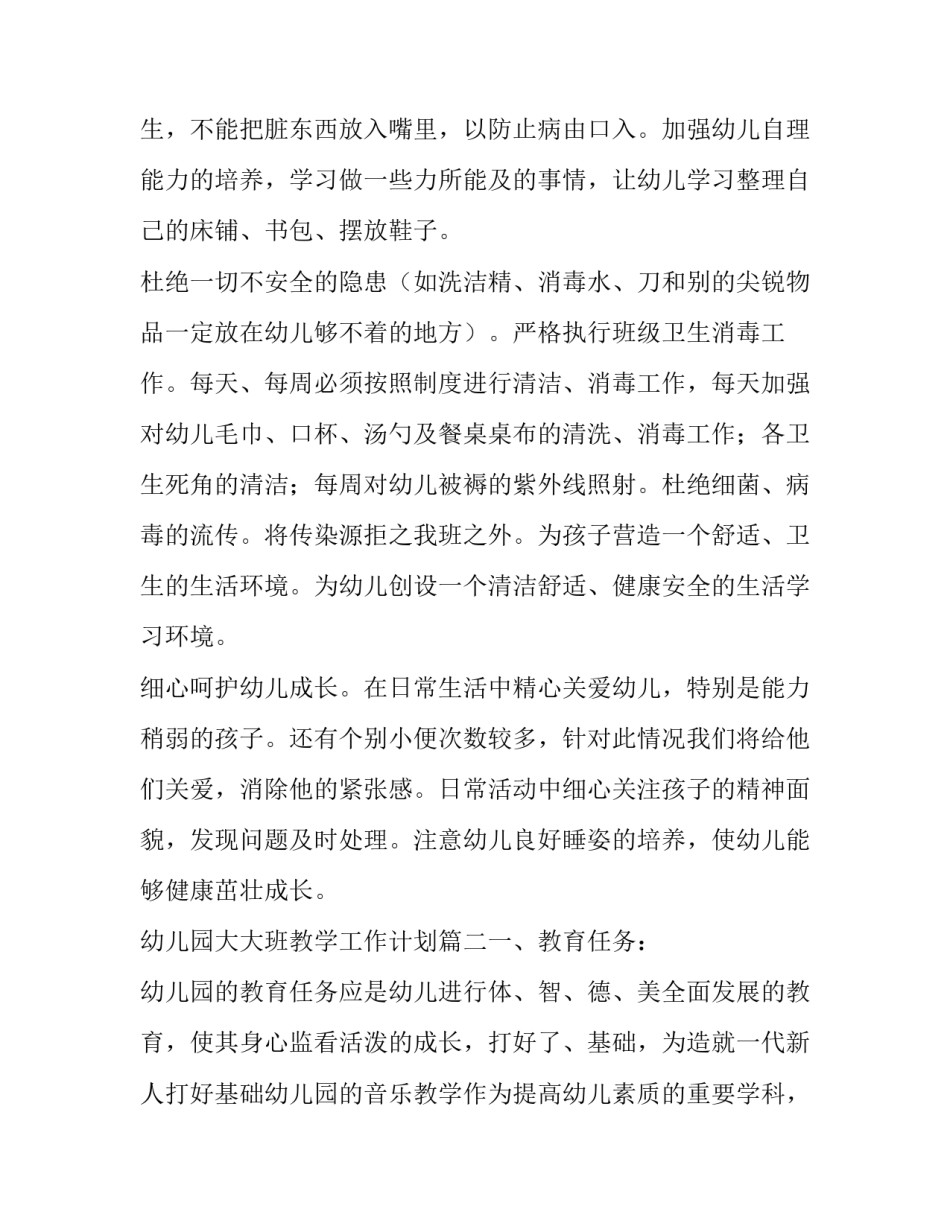 生，不能把脏东西放入嘴里，以防止病由口入。加强幼儿自理能力的培养，学习做一些力所能及的事情，让幼儿学习整理自己的床铺、书包、摆放鞋子。

杜绝一切不安全的隐患（如洗洁精、消毒水、刀和别的尖锐物品一定放在幼儿够不着的地方）。严格执行班级卫生消毒工作。每天、每周必须按照制度进行清洁、消毒工作，每天加强对幼儿毛巾、口杯、汤勺及餐桌桌布的清洗、消毒工作；各卫生死角的清洁；每周对幼儿被褥的紫外线照射。杜绝细菌、病毒的流传。将传染源拒之我班之外。为孩子营造一个舒适、卫生的生活环境。为幼儿创设一个清洁舒适、健康安全的生活学习环境。

细心呵护幼儿成长。在日常生活中精心关爱幼儿，特别是能力稍弱的孩子。还有个别小便次数较多，针对此情况我们将给他们关爱，消除他的紧张感。日常活动中细心关注孩子的精神面貌，发现问题及时处理。注意幼儿良好睡姿的培养，使幼儿能够健康茁壮成长。

幼儿园大大班教学工作计划篇二一、教育任务：

幼儿园的教育任务应是幼儿进行体、智、德、美全面发展的教育，使其身心监看活泼的成长，打好了、基础，为造就一代新人打好基础幼儿园的音乐教学作为提高幼儿素质的重要学科，